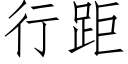 行距